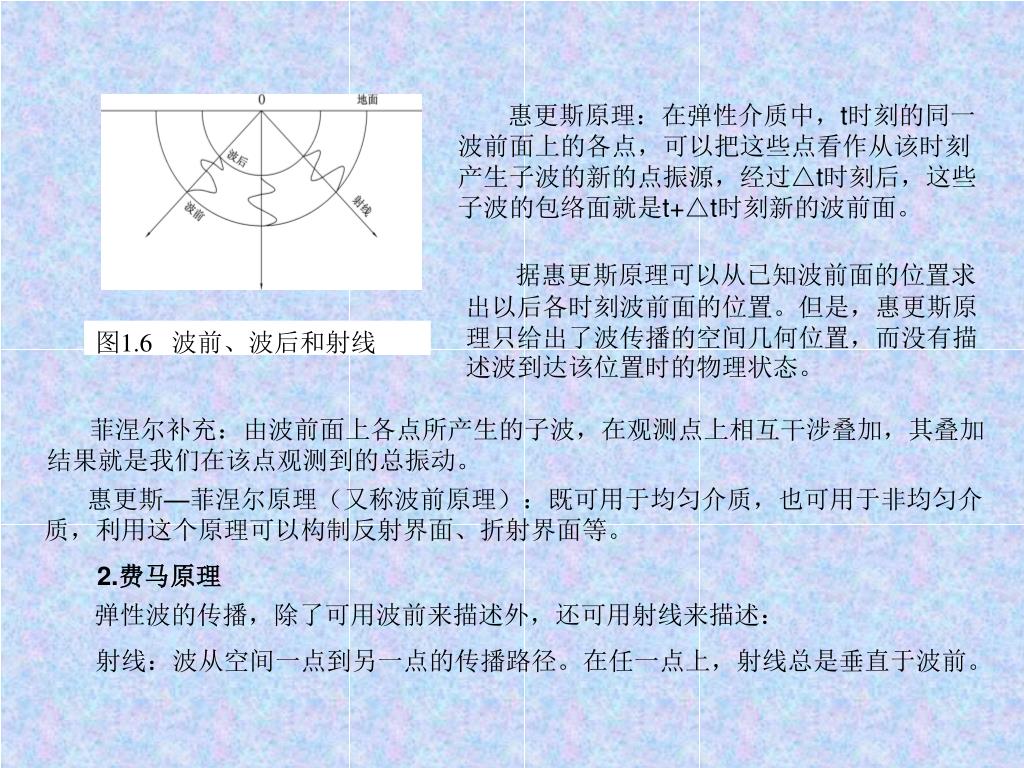 0

地面

波后

波前

射线

图1.6 波前、波后和射线

惠更斯原理：在弹性介质中，t时刻的同一波前面上的各点，可以把这些点看作从该时刻产生子波的新的点振源，经过△t时刻后，这些子波的包络面就是t+△t时刻新的波前面。

据惠更斯原理可以从已知波前面的位置求出以后各时刻波前面的位置。但是，惠更斯原理只给出了波传播的空间几何位置，而没有描述波到达该位置时的物理状态。

菲涅尔补充：由波前面上各点所产生的子波，在观测点上相互干涉叠加，其叠加结果就是我们在该点观测到的总振动。

惠更斯—菲涅尔原理（又称波前原理）：既可用于均匀介质，也可用于非均匀介质，利用这个原理可以构制反射界面、折射界面等。

2.费马原理

弹性波的传播，除了可用波前来描述外，还可用射线来描述：

射线：波从空间一点到另一点的传播路径。在任一点上，射线总是垂直于波前。